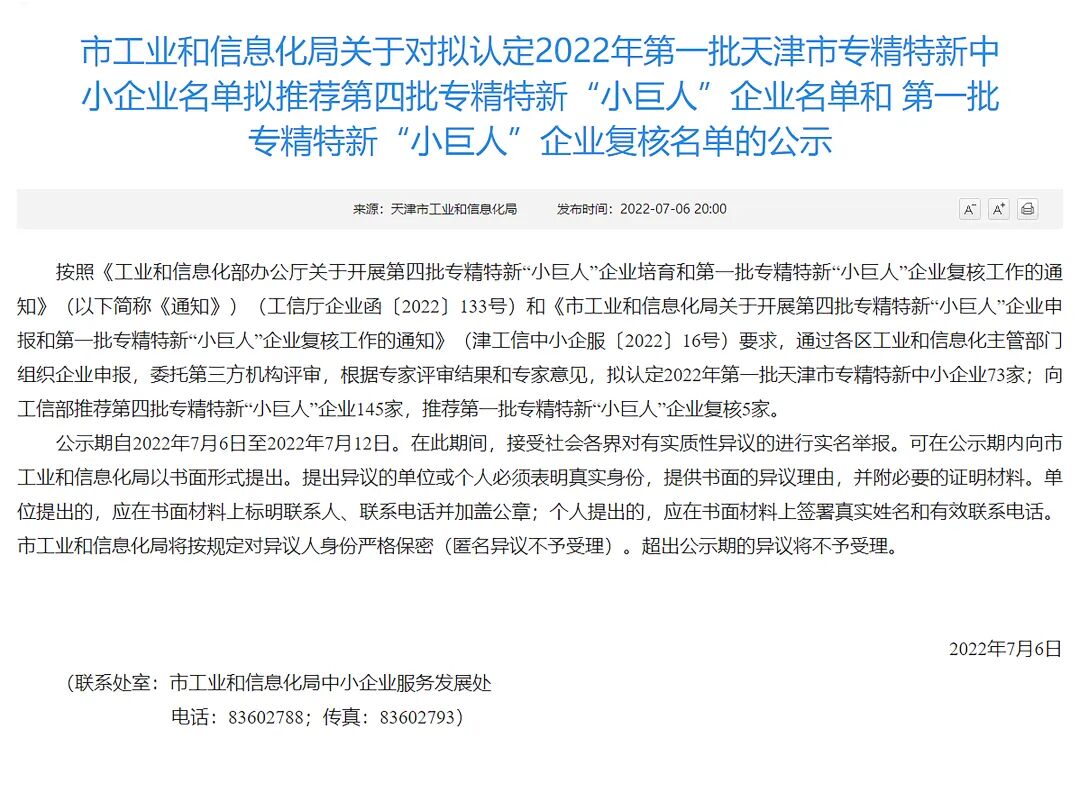 市工业和信息化局关于对拟认定2022年第一批天津市专精特新中小企业名单拟推荐第四批专精特新“小巨人”企业名单和 第一批专精特新“小巨人”企业复核名单的公示

来源：天津市工业和信息化局　　发布时间：2022-07-06 20:00

A⁻ A⁺

按照《工业和信息化部办公厅关于开展第四批专精特新“小巨人”企业培育和第一批专精特新“小巨人”企业复核工作的通知》（以下简称《通知》）（工信厅企业函〔2022〕133号）和《市工业和信息化局关于开展第四批专精特新“小巨人”企业申报和第一批专精特新“小巨人”企业复核工作的通知》（津工信中小企服〔2022〕16号）要求，通过各区工业和信息化主管部门组织企业申报，委托第三方机构评审，根据专家评审结果和专家意见，拟认定2022年第一批天津市专精特新中小企业73家；向工信部推荐第四批专精特新“小巨人”企业145家，推荐第一批专精特新“小巨人”企业复核5家。

公示期自2022年7月6日至2022年7月12日。在此期间，接受社会各界对有实质性异议的进行实名举报。可在公示期内向市工业和信息化局以书面形式提出。提出异议的单位或个人必须表明真实身份，提供书面的异议理由，并附必要的证明材料。单位提出的，应在书面材料上标明联系人、联系电话并加盖公章；个人提出的，应在书面材料上签署真实姓名和有效联系电话。市工业和信息化局将按规定对异议人身份严格保密（匿名异议不予受理）。超出公示期的异议将不予受理。

2022年7月6日

（联系处室：市工业和信息化局中小企业服务发展处
电话：83602788；传真：83602793）